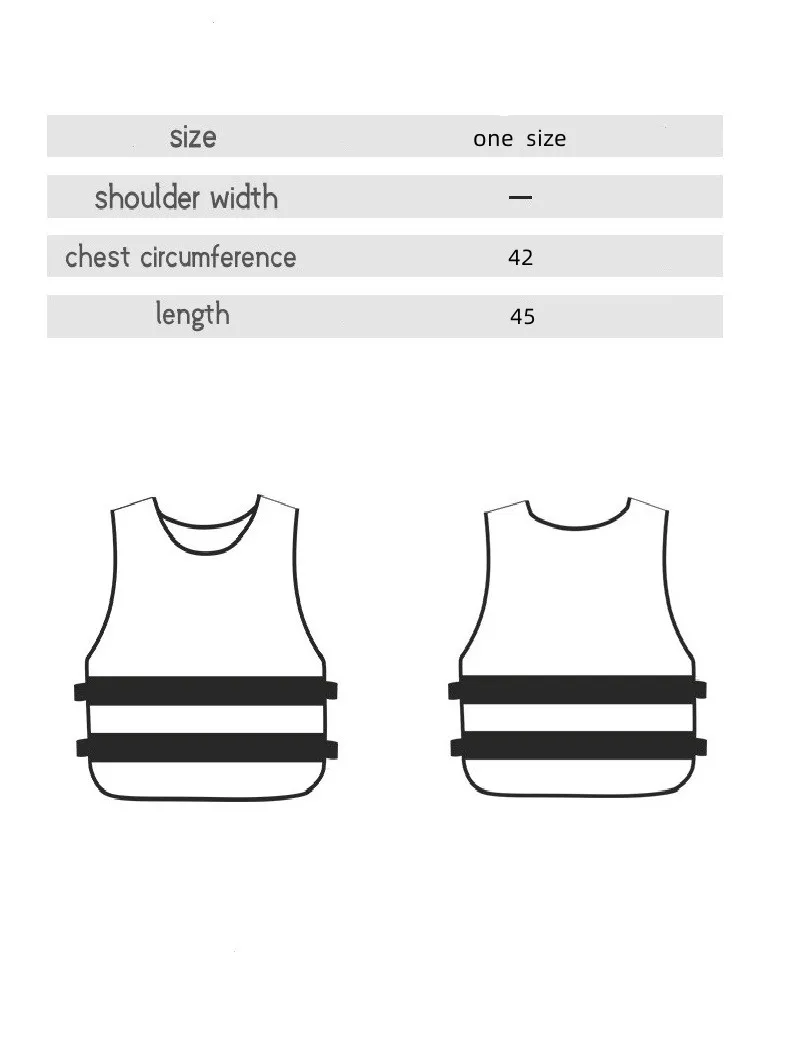 | size | one size |
|---|---|
| shoulder width | — |
| chest circumference | 42 |
| length | 45 |